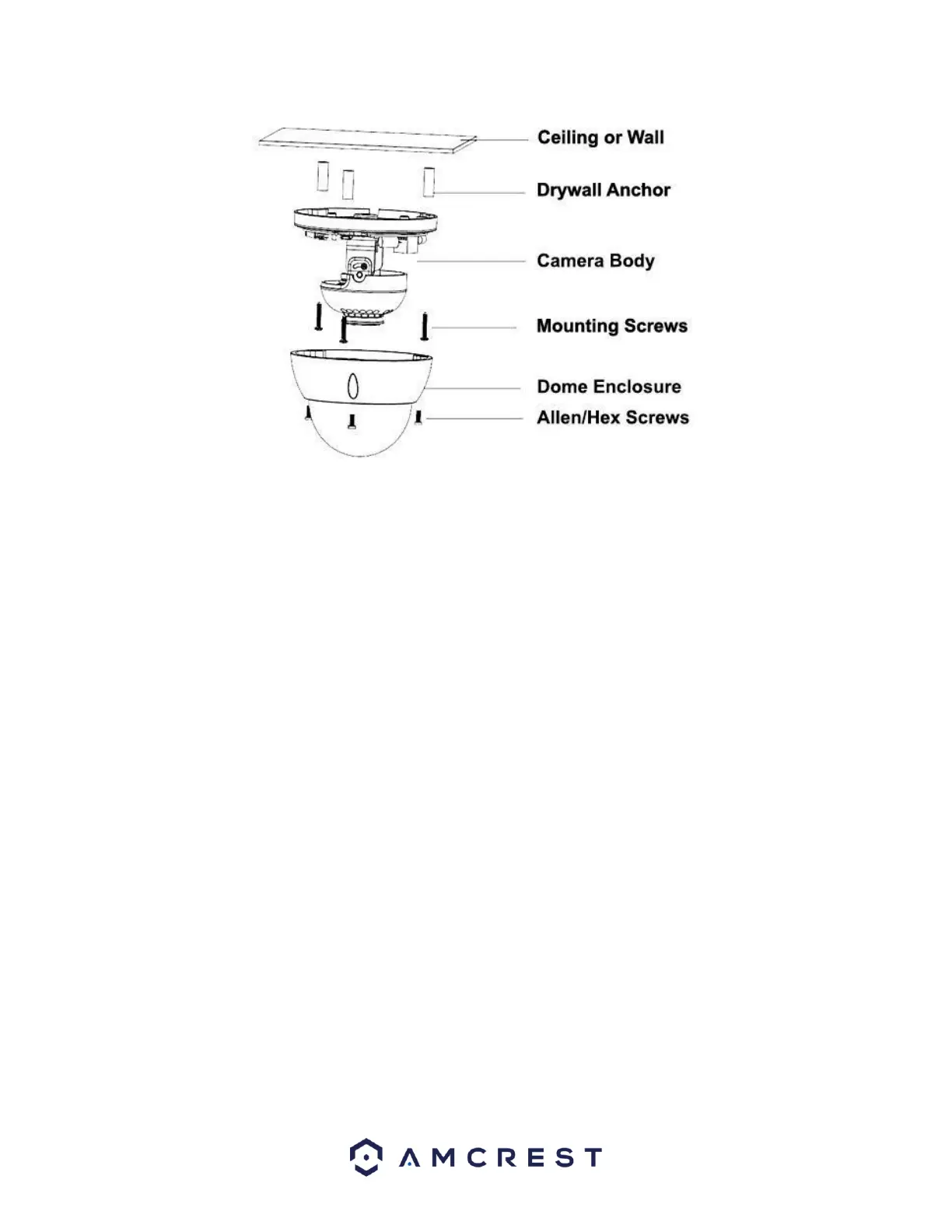 Ceiling or Wall

Drywall Anchor

Camera Body

Mounting Screws

Dome Enclosure

Allen/Hex Screws

AMCREST